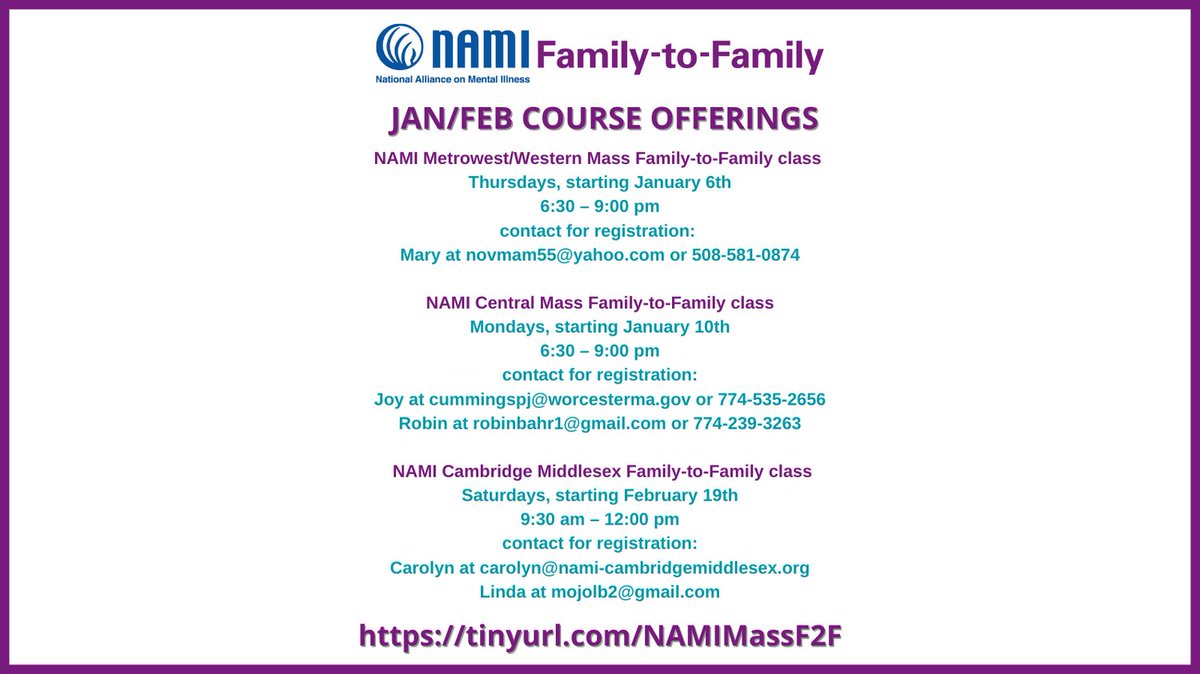 NAMI Family-to-Family
National Alliance on Mental Illness

JAN/FEB COURSE OFFERINGS

NAMI Metrowest/Western Mass Family-to-Family class
Thursdays, starting January 6th
6:30 – 9:00 pm
contact for registration:
Mary at novmam55@yahoo.com or 508-581-0874

NAMI Central Mass Family-to-Family class
Mondays, starting January 10th
6:30 – 9:00 pm
contact for registration:
Joy at cummingspj@worcesterma.gov or 774-535-2656
Robin at robinbahr1@gmail.com or 774-239-3263

NAMI Cambridge Middlesex Family-to-Family class
Saturdays, starting February 19th
9:30 am – 12:00 pm
contact for registration:
Carolyn at carolyn@nami-cambridgemiddlesex.org
Linda at mojolb2@gmail.com

https://tinyurl.com/NAMIMassF2F